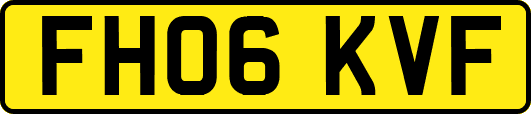 FH06 KVF